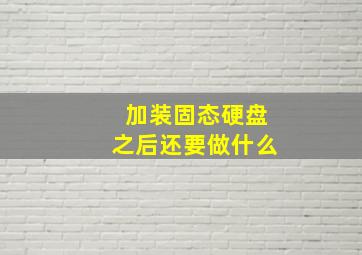 加装固态硬盘
之后还要做什么